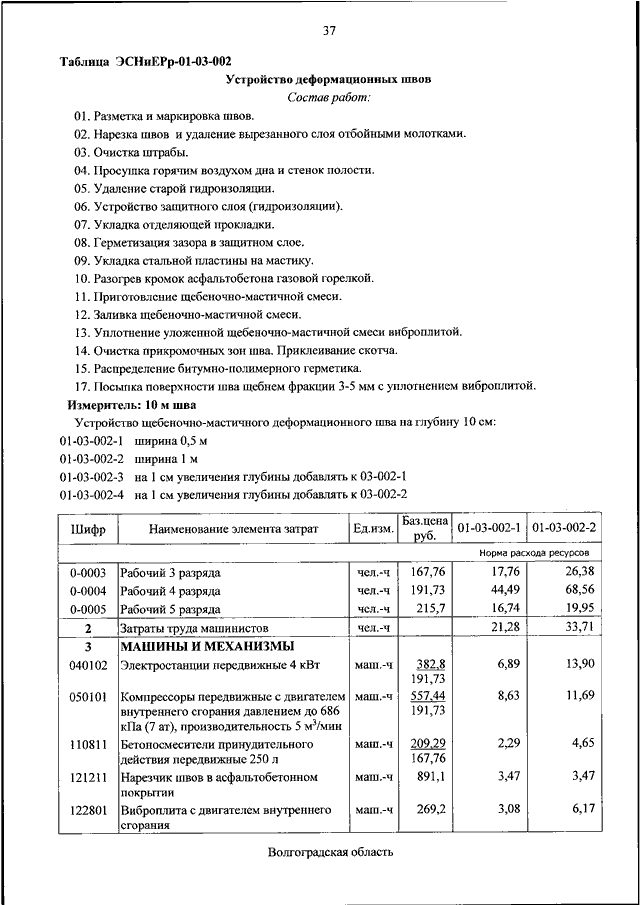 37

Таблица ЭСНиЕРр-01-03-002

Устройство деформационных швов

Состав работ:

01. Разметка и маркировка швов.
02. Нарезка швов и удаление вырезанного слоя отбойными молотками.
03. Очистка штрабы.
04. Просушка горячим воздухом дна и стенок полости.
05. Удаление старой гидроизоляции.
06. Устройство защитного слоя (гидроизоляции).
07. Укладка отделяющей прокладки.
08. Герметизация зазора в защитном слое.
09. Укладка стальной пластины на мастику.
10. Разогрев кромок асфальтобетона газовой горелкой.
11. Приготовление щебеночно-мастичной смеси.
12. Заливка щебеночно-мастичной смеси.
13. Уплотнение уложенной щебеночно-мастичной смеси виброплитой.
14. Очистка прикромочных зон шва. Приклеивание скотча.
15. Распределение битумно-полимерного герметика.
17. Посыпка поверхности шва щебнем фракции 3-5 мм с уплотнением виброплитой.

Измеритель: 10 м шва

Устройство щебеночно-мастичного деформационного шва на глубину 10 см:
01-03-002-1 ширина 0,5 м
01-03-002-2 ширина 1 м
01-03-002-3 на 1 см увеличения глубины добавлять к 03-002-1
01-03-002-4 на 1 см увеличения глубины добавлять к 03-002-2

| Шифр | Наименование элемента затрат | Ед.изм. | Баз.цена руб. | 01-03-002-1 | 01-03-002-2 |
|---|---|---|---|---|---|
| | | | | Норма расхода ресурсов | |
| 0-0003 | Рабочий 3 разряда | чел.-ч | 167,76 | 17,76 | 26,38 |
| 0-0004 | Рабочий 4 разряда | чел.-ч | 191,73 | 44,49 | 68,56 |
| 0-0005 | Рабочий 5 разряда | чел.-ч | 215,7 | 16,74 | 19,95 |
| 2 | Затраты труда машинистов | чел.-ч | | 21,28 | 33,71 |
| 3 | МАШИНЫ И МЕХАНИЗМЫ | | | | |
| 040102 | Электростанции передвижные 4 кВт | маш.-ч | 382,8 191,73 | 6,89 | 13,90 |
| 050101 | Компрессоры передвижные с двигателем внутреннего сгорания давлением до 686 кПа (7 ат), производительность 5 м$^3$/мин | маш.-ч | 557,44 191,73 | 8,63 | 11,69 |
| 110811 | Бетоносмесители принудительного действия передвижные 250 л | маш.-ч | 209,29 167,76 | 2,29 | 4,65 |
| 121211 | Нарезчик швов в асфальтобетонном покрытии | маш.-ч | 891,1 | 3,47 | 3,47 |
| 122801 | Виброплита с двигателем внутреннего сгорания | маш.-ч | 269,2 | 3,08 | 6,17 |

Волгоградская область